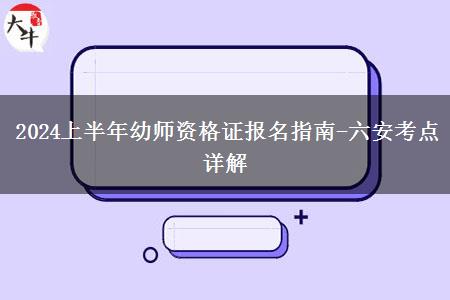 大牛

2024上半年幼师资格证报名指南-六安考点详解